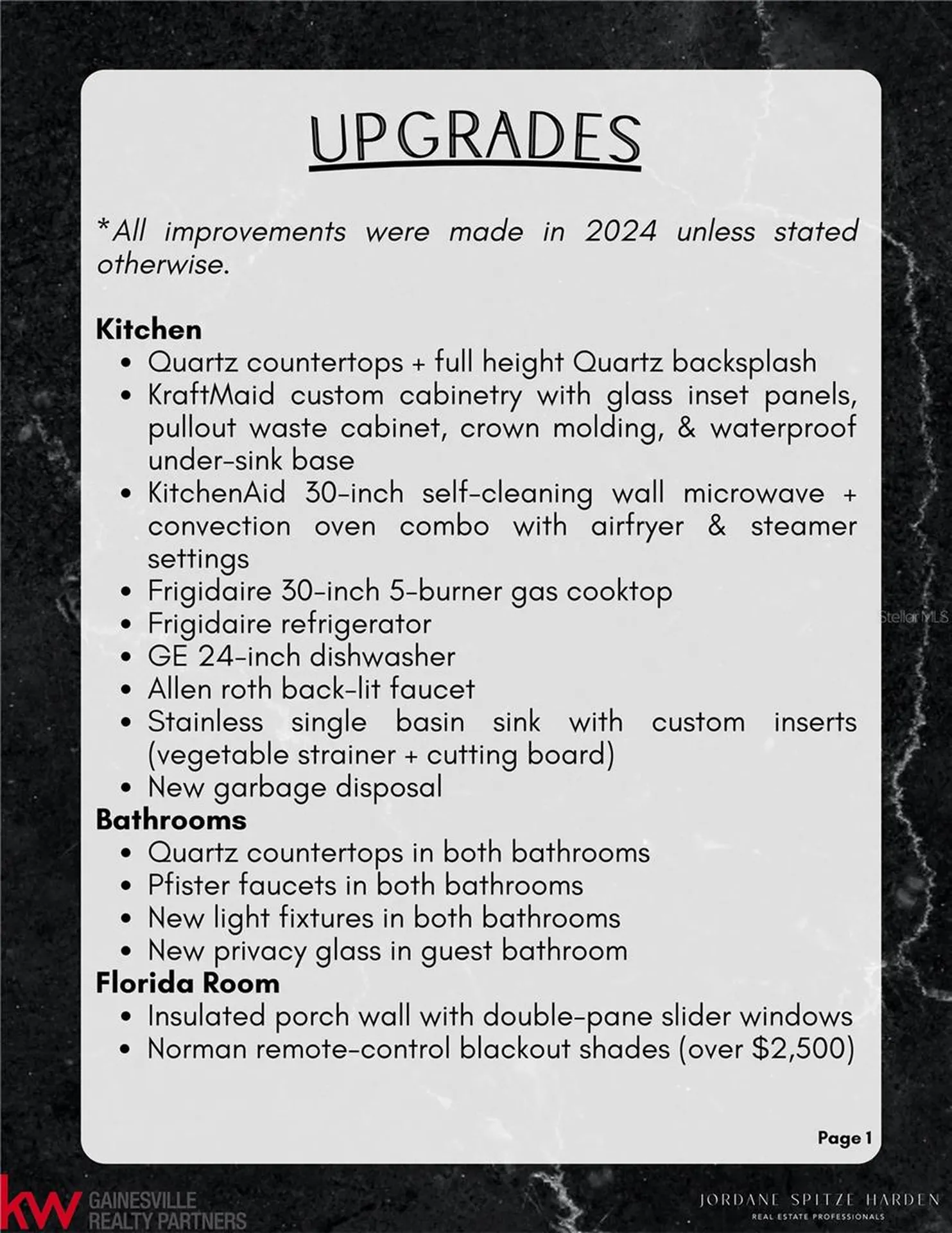 UPGRADES

*All improvements were made in 2024 unless stated otherwise.

Kitchen
• Quartz countertops + full height Quartz backsplash
• KraftMaid custom cabinetry with glass inset panels, pullout waste cabinet, crown molding, & waterproof under-sink base
• KitchenAid 30-inch self-cleaning wall microwave + convection oven combo with airfryer & steamer settings
• Frigidaire 30-inch 5-burner gas cooktop
• Frigidaire refrigerator
• GE 24-inch dishwasher
• Allen roth back-lit faucet
• Stainless single basin sink with custom inserts (vegetable strainer + cutting board)
• New garbage disposal
Bathrooms
• Quartz countertops in both bathrooms
• Pfister faucets in both bathrooms
• New light fixtures in both bathrooms
• New privacy glass in guest bathroom
Florida Room
• Insulated porch wall with double-pane slider windows
• Norman remote-control blackout shades (over $2,500)

Page 1

kw GAINESVILLE REALTY PARTNERS

JORDANE SPITZE HARDEN
REAL ESTATE PROFESSIONALS

Stellar MLS